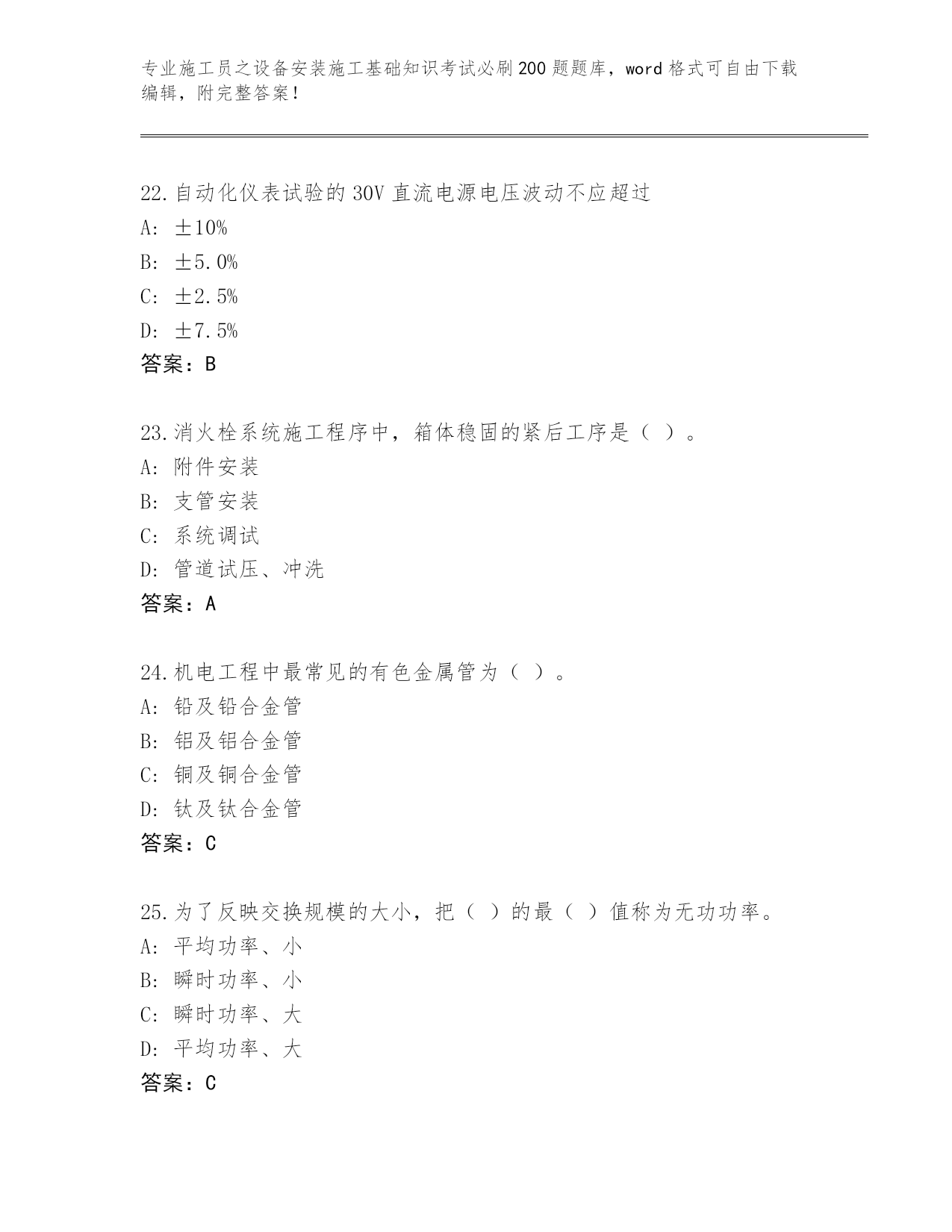 专业施工员之设备安装施工基础知识考试必刷200题题库，word格式可自由下载编辑，附完整答案！

22.自动化仪表试验的30V直流电源电压波动不应超过
A: ±10%
B: ±5.0%
C: ±2.5%
D: ±7.5%
答案：B

23.消火栓系统施工程序中，箱体稳固的紧后工序是（ ）。
A: 附件安装
B: 支管安装
C: 系统调试
D: 管道试压、冲洗
答案：A

24.机电工程中最常见的有色金属管为（ ）。
A: 铅及铅合金管
B: 铝及铝合金管
C: 铜及铜合金管
D: 钛及钛合金管
答案：C

25.为了反映交换规模的大小，把（ ）的最（ ）值称为无功功率。
A: 平均功率、小
B: 瞬时功率、小
C: 瞬时功率、大
D: 平均功率、大
答案：C